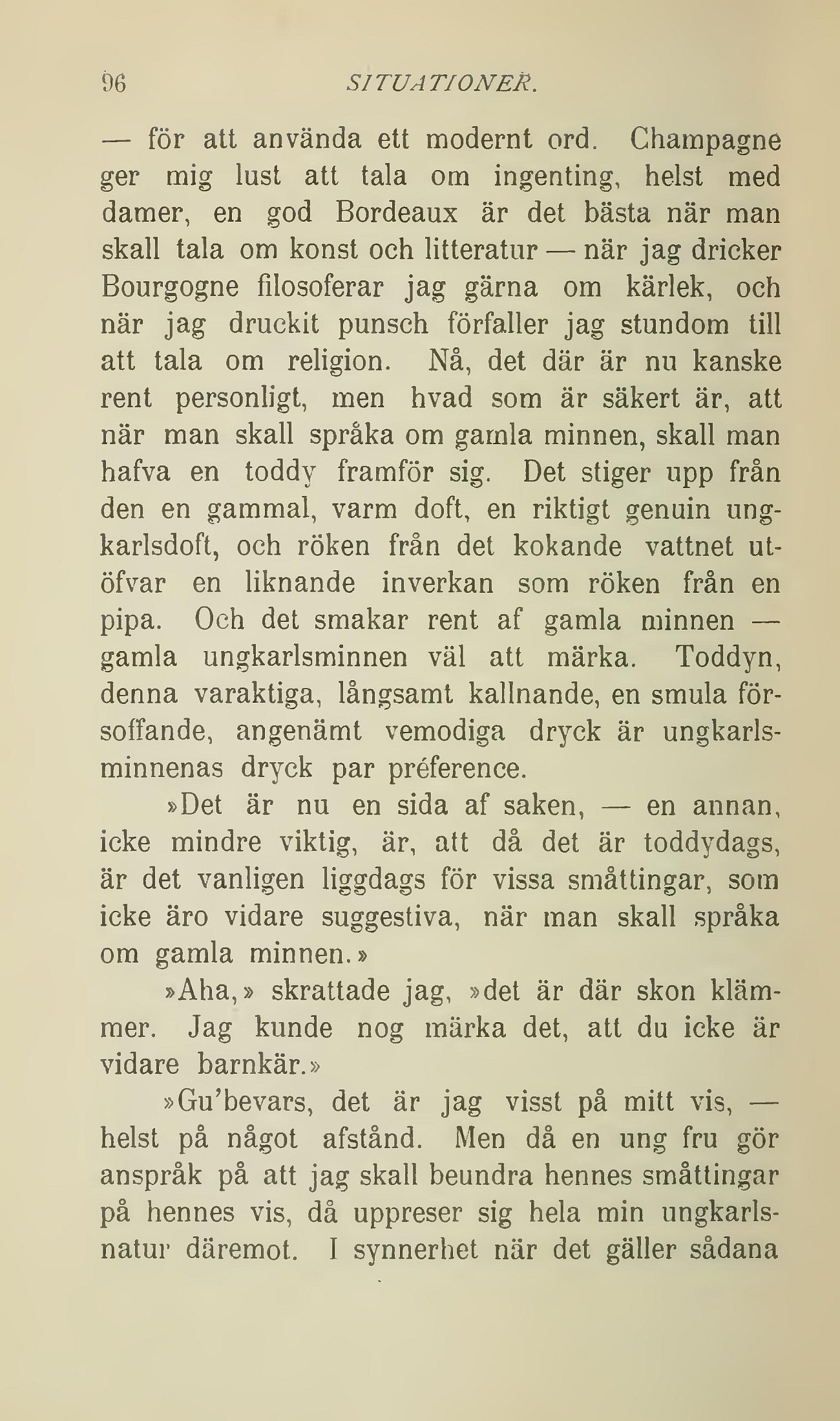 96 SITUATIONER.

— för att använda ett modernt ord. Champagne ger mig lust att tala om ingenting, helst med damer, en god Bordeaux är det bästa när man skall tala om konst och litteratur — när jag dricker Bourgogne filosoferar jag gärna om kärlek, och när jag druckit punsch förfaller jag stundom till att tala om religion. Nå, det där är nu kanske rent personligt, men hvad som är säkert är, att när man skall språka om gamla minnen, skall man hafva en toddy framför sig. Det stiger upp från den en gammal, varm doft, en riktigt genuin ungkarlsdoft, och röken från det kokande vattnet utöfvar en liknande inverkan som röken från en pipa. Och det smakar rent af gamla minnen — gamla ungkarlsminnen väl att märka. Toddyn, denna varaktiga, långsamt kallnande, en smula försoffande, angenämt vemodiga dryck är ungkarlsminnenas dryck par préference.

»Det är nu en sida af saken, — en annan, icke mindre viktig, är, att då det är toddydags, är det vanligen liggdags för vissa småttingar, som icke äro vidare suggestiva, när man skall språka om gamla minnen.»

»Aha,» skrattade jag, »det är där skon klämmer. Jag kunde nog märka det, att du icke är vidare barnkär.»

»Gu'bevars, det är jag visst på mitt vis, — helst på något afstånd. Men då en ung fru gör anspråk på att jag skall beundra hennes småttingar på hennes vis, då uppreser sig hela min ungkarlsnatur däremot. I synnerhet när det gäller sådana